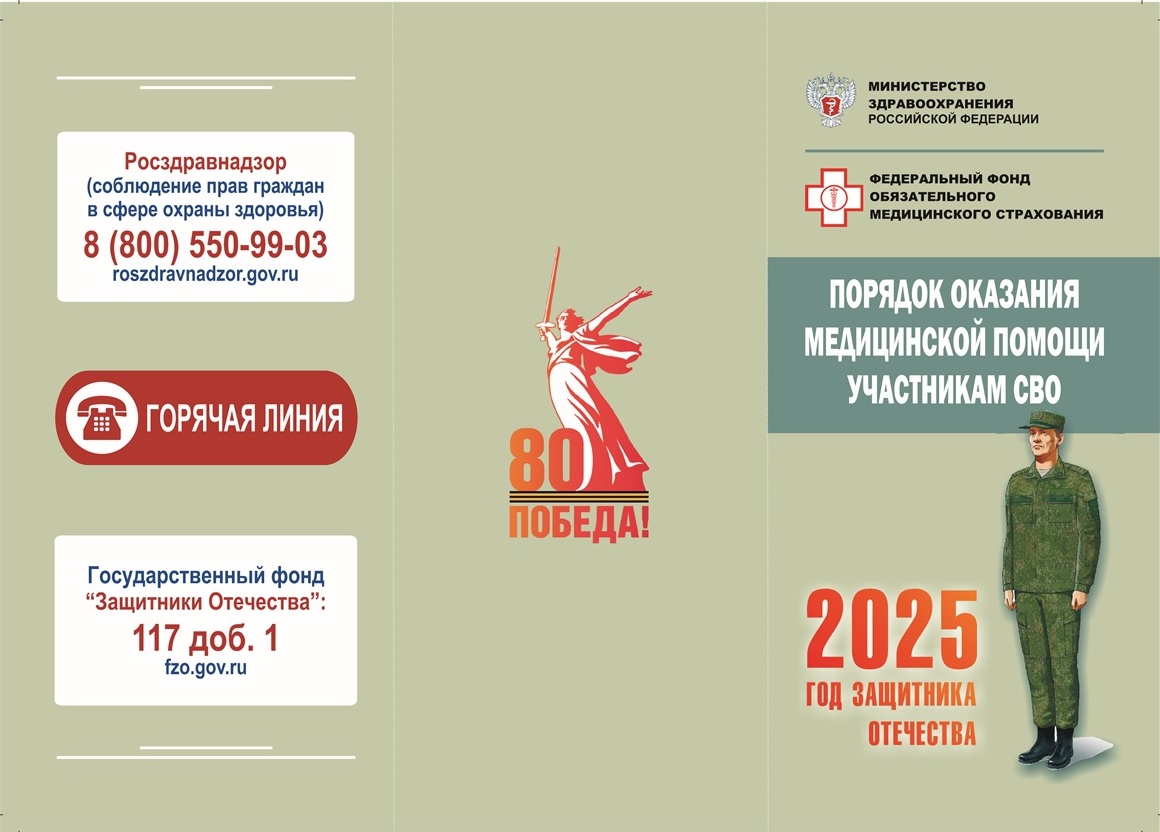 Росздравнадзор
(соблюдение прав граждан в сфере охраны здоровья)
8 (800) 550-99-03
roszdravnadzor.gov.ru

ГОРЯЧАЯ ЛИНИЯ

Государственный фонд "Защитники Отечества":
117 доб. 1
fzo.gov.ru

80
ПОБЕДА!

МИНИСТЕРСТВО
ЗДРАВООХРАНЕНИЯ
РОССИЙСКОЙ ФЕДЕРАЦИИ

ФЕДЕРАЛЬНЫЙ ФОНД
ОБЯЗАТЕЛЬНОГО
МЕДИЦИНСКОГО СТРАХОВАНИЯ

ПОРЯДОК ОКАЗАНИЯ
МЕДИЦИНСКОЙ ПОМОЩИ
УЧАСТНИКАМ СВО

2025
ГОД ЗАЩИТНИКА
ОТЕЧЕСТВА